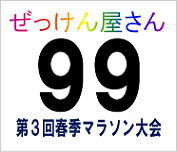 ぜっけん屋さん

99

第３回春季マラソン大会